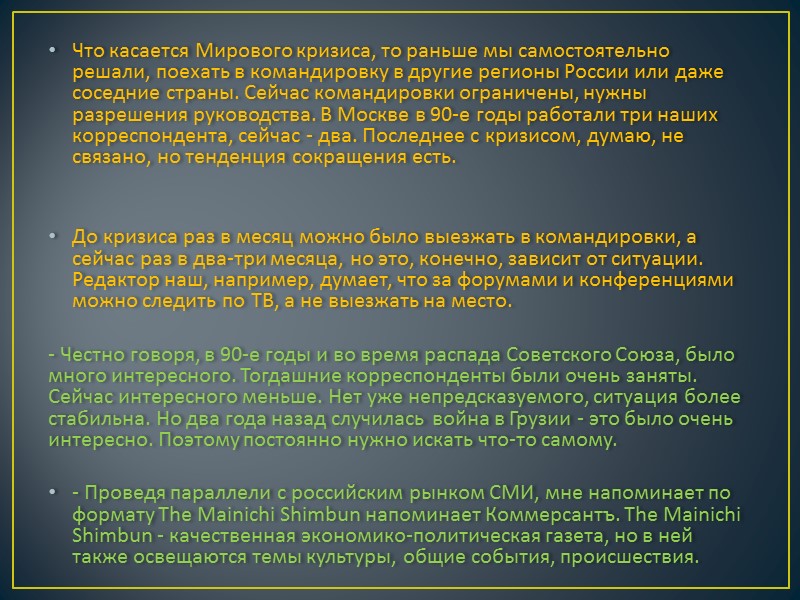 • Что касается Мирового кризиса, то раньше мы самостоятельно решали, поехать в командировку в другие регионы России или даже соседние страны. Сейчас командировки ограничены, нужны разрешения руководства. В Москве в 90-е годы работали три наших корреспондента, сейчас - два. Последнее с кризисом, думаю, не связано, но тенденция сокращения есть.

• До кризиса раз в месяц можно было выезжать в командировки, а сейчас раз в два-три месяца, но это, конечно, зависит от ситуации. Редактор наш, например, думает, что за форумами и конференциями можно следить по ТВ, а не выезжать на место.

- Честно говоря, в 90-е годы и во время распада Советского Союза, было много интересного. Тогдашние корреспонденты были очень заняты. Сейчас интересного меньше. Нет уже непредсказуемого, ситуация более стабильна. Но два года назад случилась война в Грузии - это было очень интересно. Поэтому постоянно нужно искать что-то самому.

• - Проведя параллели с российским рынком СМИ, мне напоминает по формату The Mainichi Shimbun напоминает Коммерсантъ. The Mainichi Shimbun - качественная экономико-политическая газета, но в ней также освещаются темы культуры, общие события, происшествия.